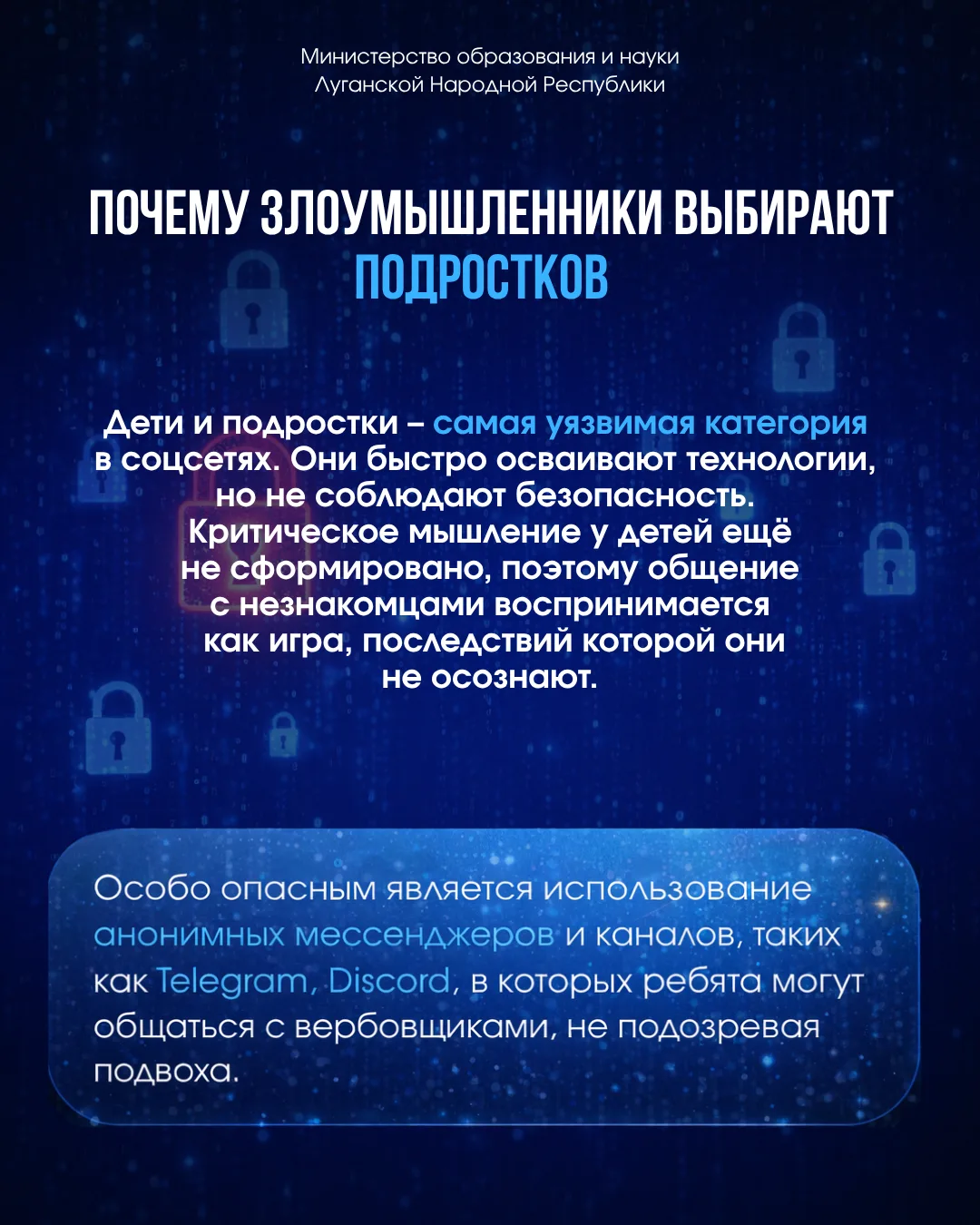 Министерство образования и науки
Луганской Народной Республики

ПОЧЕМУ ЗЛОУМЫШЛЕННИКИ ВЫБИРАЮТ ПОДРОСТКОВ

Дети и подростки – самая уязвимая категория в соцсетях. Они быстро осваивают технологии, но не соблюдают безопасность. Критическое мышление у детей ещё не сформировано, поэтому общение с незнакомцами воспринимается как игра, последствий которой они не осознают.

Особо опасным является использование анонимных мессенджеров и каналов, таких как Telegram, Discord, в которых ребята могут общаться с вербовщиками, не подозревая подвоха.